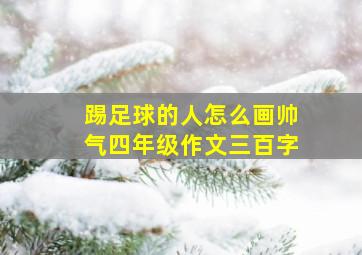 踢足球的人怎么画帅气四年级作文三百字